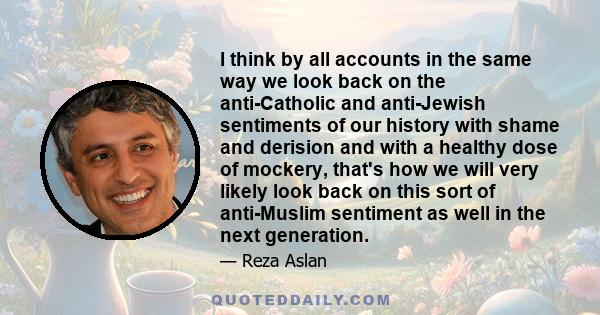 I think by all accounts in the same way we look back on the anti-Catholic and anti-Jewish sentiments of our history with shame and derision and with a healthy dose of mockery, that's how we will very likely look back on this sort of anti-Muslim sentiment as well in the next generation.

— Reza Aslan

QUOTEDDAILY.COM